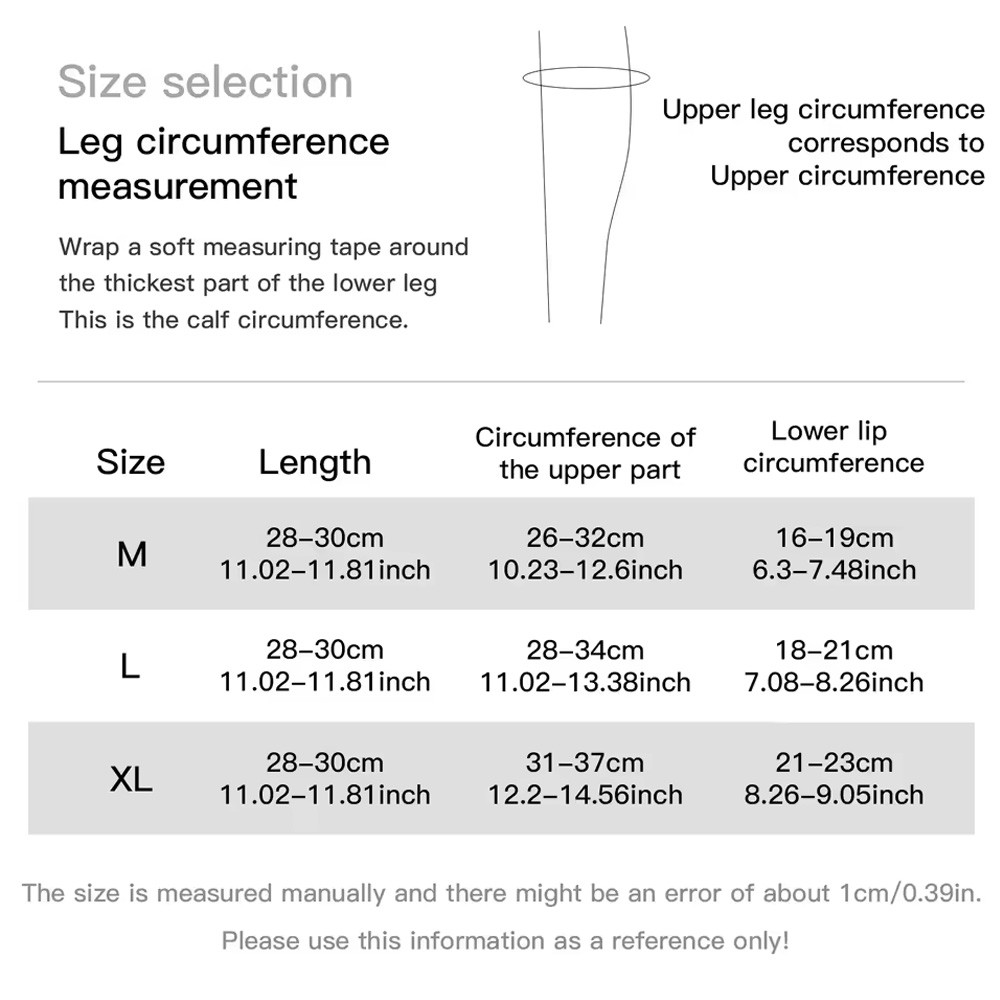 Size selection

Leg circumference measurement

Wrap a soft measuring tape around the thickest part of the lower leg This is the calf circumference.

Upper leg circumference corresponds to Upper circumference

| Size | Length | Circumference of the upper part | Lower lip circumference |
|---|---|---|---|
| M | 28–30cm 11.02–11.81inch | 26–32cm 10.23–12.6inch | 16–19cm 6.3–7.48inch |
| L | 28–30cm 11.02–11.81inch | 28–34cm 11.02–13.38inch | 18–21cm 7.08–8.26inch |
| XL | 28–30cm 11.02–11.81inch | 31–37cm 12.2–14.56inch | 21–23cm 8.26–9.05inch |

The size is measured manually and there might be an error of about 1cm/0.39in.

Please use this information as a reference only!